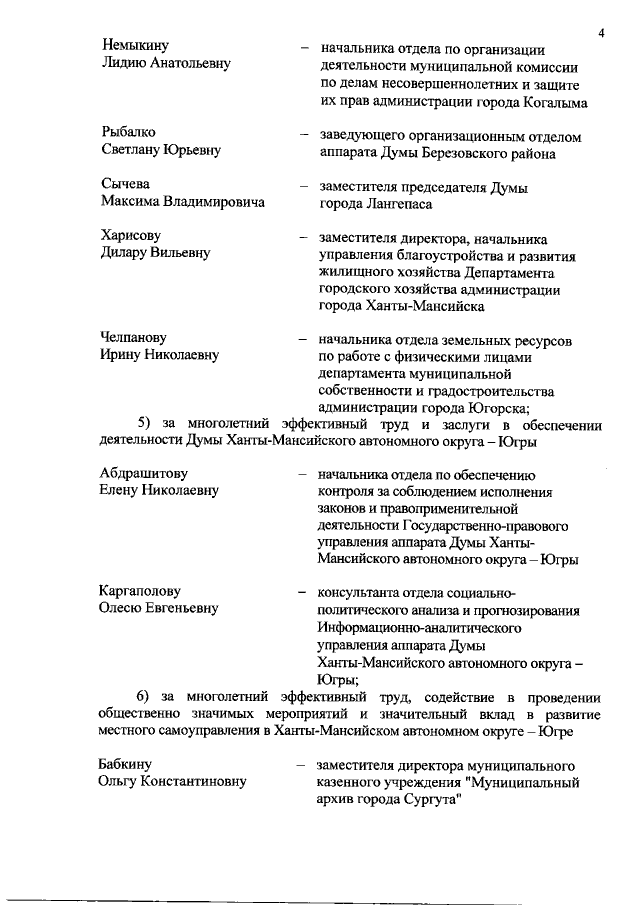 4

Немыкину Лидию Анатольевну – начальника отдела по организации деятельности муниципальной комиссии по делам несовершеннолетних и защите их прав администрации города Когалыма

Рыбалко Светлану Юрьевну – заведующего организационным отделом аппарата Думы Березовского района

Сычева Максима Владимировича – заместителя председателя Думы города Лангепаса

Харисову Дилару Вильевну – заместителя директора, начальника управления благоустройства и развития жилищного хозяйства Департамента городского хозяйства администрации города Ханты-Мансийска

Челпанову Ирину Николаевну – начальника отдела земельных ресурсов по работе с физическими лицами департамента муниципальной собственности и градостроительства администрации города Югорска;

5) за многолетний эффективный труд и заслуги в обеспечении деятельности Думы Ханты-Мансийского автономного округа – Югры

Абдрашитову Елену Николаевну – начальника отдела по обеспечению контроля за соблюдением исполнения законов и правоприменительной деятельности Государственно-правового управления аппарата Думы Ханты-Мансийского автономного округа – Югры

Каргаполову Олесю Евгеньевну – консультанта отдела социально-политического анализа и прогнозирования Информационно-аналитического управления аппарата Думы Ханты-Мансийского автономного округа – Югры;

6) за многолетний эффективный труд, содействие в проведении общественно значимых мероприятий и значительный вклад в развитие местного самоуправления в Ханты-Мансийском автономном округе – Югре

Бабкину Ольгу Константиновну – заместителя директора муниципального казенного учреждения "Муниципальный архив города Сургута"